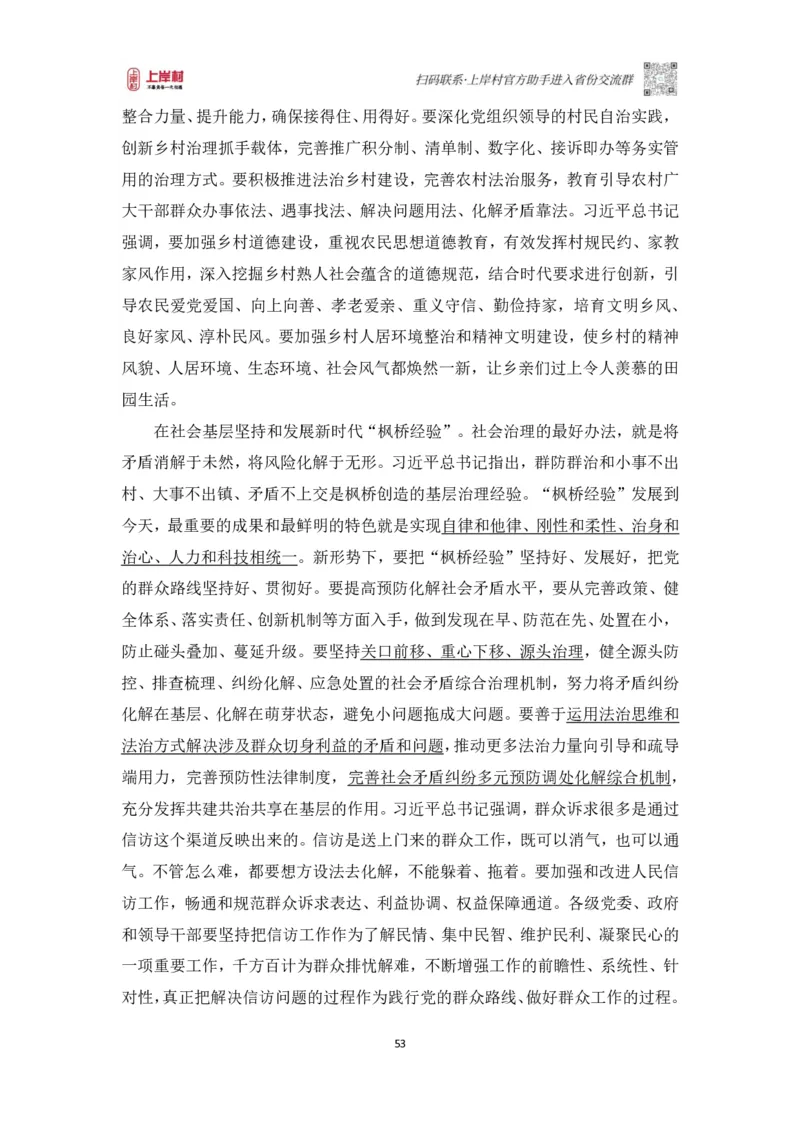 上岸村

扫码联系·上岸村官方助手进入省份交流群

整合力量、提升能力，确保接得住、用得好。要深化党组织领导的村民自治实践，创新乡村治理抓手载体，完善推广积分制、清单制、数字化、接诉即办等务实管用的治理方式。要积极推进法治乡村建设，完善农村法治服务，教育引导农村广大干部群众办事依法、遇事找法、解决问题用法、化解矛盾靠法。习近平总书记强调，要加强乡村道德建设，重视农民思想道德教育，有效发挥村规民约、家教家风作用，深入挖掘乡村熟人社会蕴含的道德规范，结合时代要求进行创新，引导农民爱党爱国、向上向善、孝老爱亲、重义守信、勤俭持家，培育文明乡风、良好家风、淳朴民风。要加强乡村人居环境整治和精神文明建设，使乡村的精神风貌、人居环境、生态环境、社会风气都焕然一新，让乡亲们过上令人羡慕的田园生活。

在社会基层坚持和发展新时代“枫桥经验”。社会治理的最好办法，就是将矛盾消解于未然，将风险化解于无形。习近平总书记指出，群防群治和小事不出村、大事不出镇、矛盾不上交是枫桥创造的基层治理经验。“枫桥经验”发展到今天，最重要的成果和最鲜明的特色就是实现自律和他律、刚性和柔性、治身和治心、人力和科技相统一。新形势下，要把“枫桥经验”坚持好、发展好，把党的群众路线坚持好、贯彻好。要提高预防化解社会矛盾水平，要从完善政策、健全体系、落实责任、创新机制等方面入手，做到发现在早、防范在先、处置在小，防止碰头叠加、蔓延升级。要坚持关口前移、重心下移、源头治理，健全源头防控、排查梳理、纠纷化解、应急处置的社会矛盾综合治理机制，努力将矛盾纠纷化解在基层、化解在萌芽状态，避免小问题拖成大问题。要善于运用法治思维和法治方式解决涉及群众切身利益的矛盾和问题，推动更多法治力量向引导和疏导端用力，完善预防性法律制度，完善社会矛盾纠纷多元预防调处化解综合机制，充分发挥共建共治共享在基层的作用。习近平总书记强调，群众诉求很多是通过信访这个渠道反映出来的。信访是送上门来的群众工作，既可以消气，也可以通气。不管怎么难，都要想方设法去化解，不能躲着、拖着。要加强和改进人民信访工作，畅通和规范群众诉求表达、利益协调、权益保障通道。各级党委、政府和领导干部要坚持把信访工作作为了解民情、集中民智、维护民利、凝聚民心的一项重要工作，千方百计为群众排忧解难，不断增强工作的前瞻性、系统性、针对性，真正把解决信访问题的过程作为践行党的群众路线、做好群众工作的过程。

53